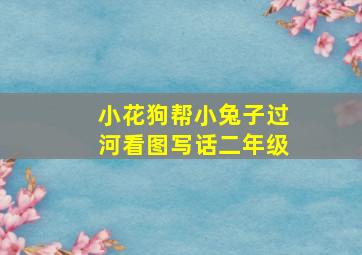 小花狗帮小兔子过河看图写话二年级